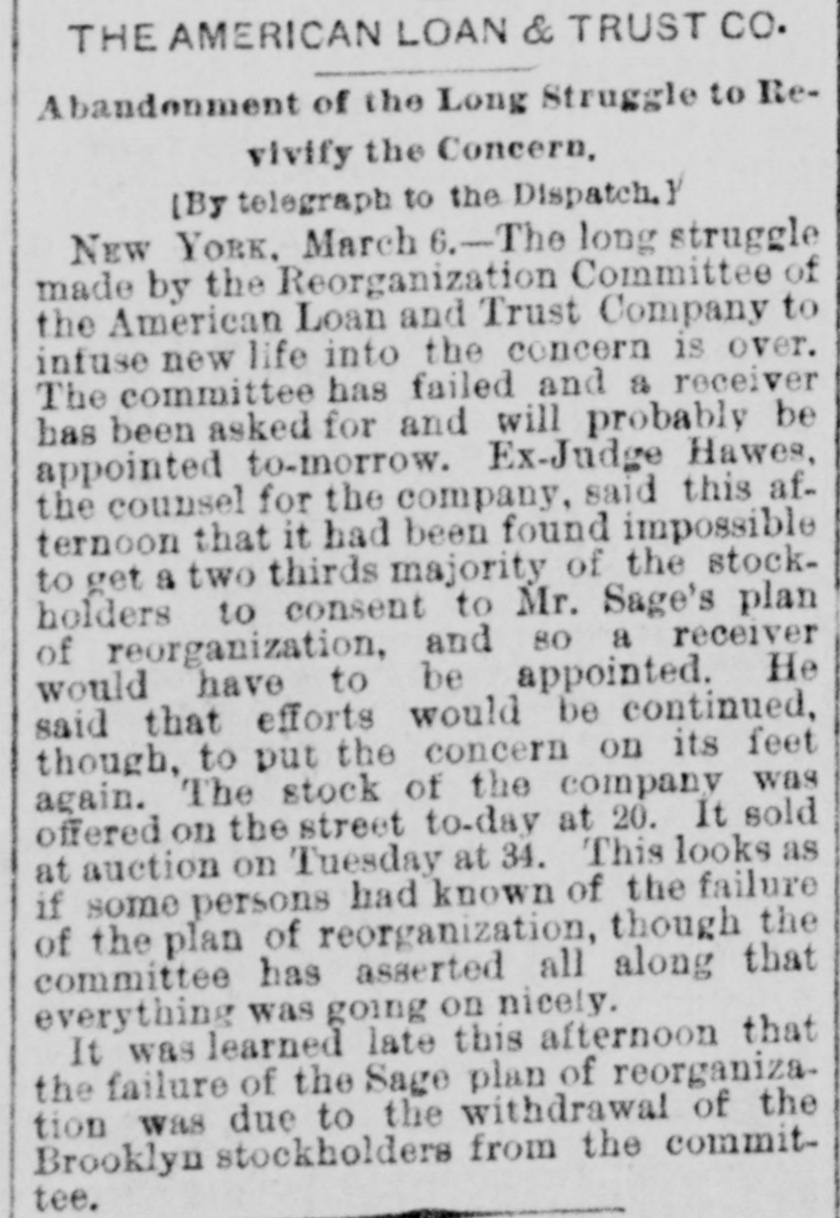 THE AMERICAN LOAN & TRUST CO.

Abandonment of the Long Struggle to Revivify the Concern.

[By telegraph to the Dispatch.]

NEW YORK, March 6.—The long struggle made by the Reorganization Committee of the American Loan and Trust Company to infuse new life into the concern is over. The committee has failed and a receiver has been asked for and will probably be appointed to-morrow. Ex-Judge Hawes, the counsel for the company, said this afternoon that it had been found impossible to get a two thirds majority of the stockholders to consent to Mr. Sage's plan of reorganization, and so a receiver would have to be appointed. He said that efforts would be continued, though, to put the concern on its feet again. The stock of the company was offered on the street to-day at 20. It sold at auction on Tuesday at 34. This looks as if some persons had known of the failure of the plan of reorganization, though the committee has asserted all along that everything was going on nicely.

It was learned late this afternoon that the failure of the Sage plan of reorganization was due to the withdrawal of the Brooklyn stockholders from the committee.